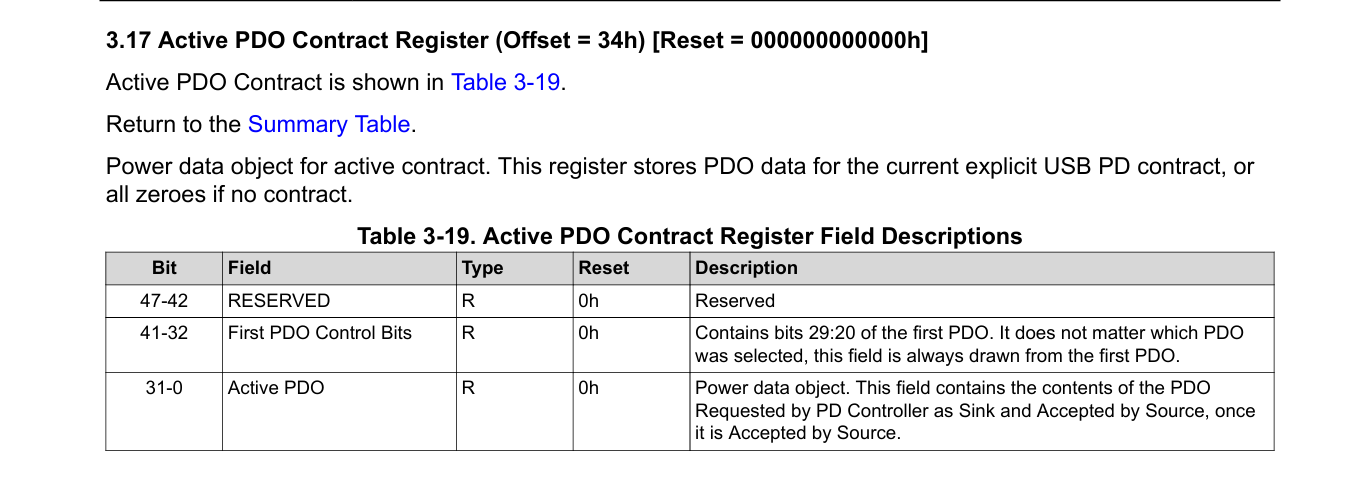 3.17 Active PDO Contract Register (Offset = 34h) [Reset = 000000000000h]

Active PDO Contract is shown in Table 3-19.

Return to the Summary Table.

Power data object for active contract. This register stores PDO data for the current explicit USB PD contract, or all zeroes if no contract.

Table 3-19. Active PDO Contract Register Field Descriptions

| Bit | Field | Type | Reset | Description |
|---|---|---|---|---|
| 47-42 | RESERVED | R | 0h | Reserved |
| 41-32 | First PDO Control Bits | R | 0h | Contains bits 29:20 of the first PDO. It does not matter which PDO was selected, this field is always drawn from the first PDO. |
| 31-0 | Active PDO | R | 0h | Power data object. This field contains the contents of the PDO Requested by PD Controller as Sink and Accepted by Source, once it is Accepted by Source. |